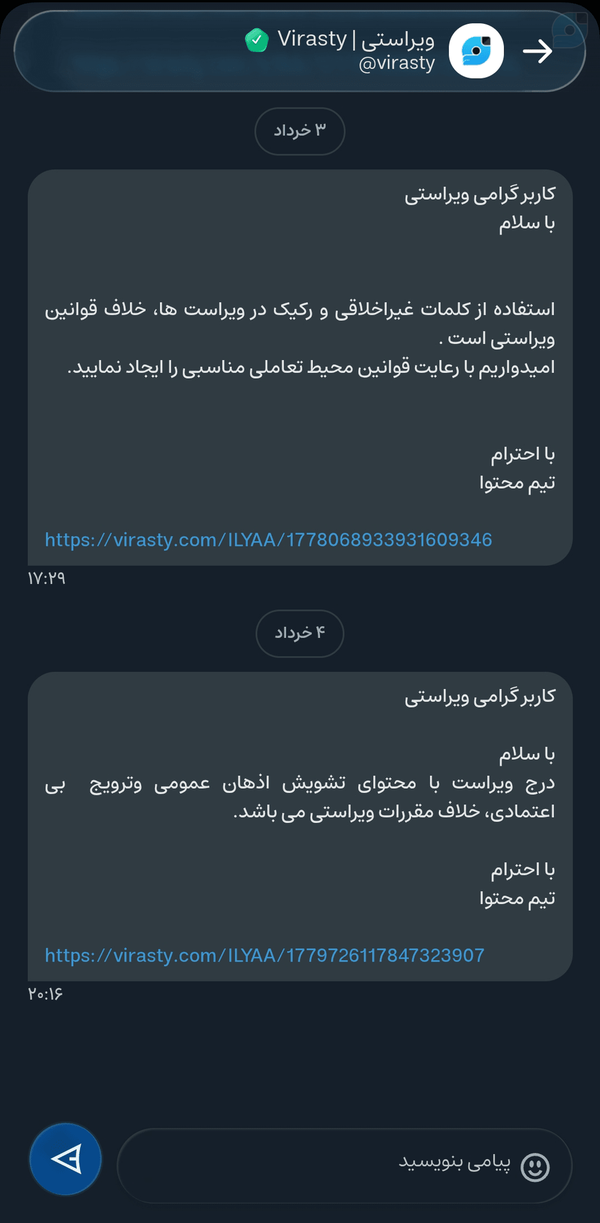 ویراستی | Virasty
@virasty

۳ خرداد

کاربر گرامی ویراستی
با سلام

استفاده از کلمات غیراخلاقی و رکیک در ویراست ها، خلاف قوانین ویراستی است .
امیدواریم با رعایت قوانین محیط تعاملی مناسبی را ایجاد نمایید.

با احترام
تیم محتوا

https://virasty.com/ILYAA/1778068933931609346

۱۷:۲۹

۴ خرداد

کاربر گرامی ویراستی

با سلام
درج ویراست با محتوای تشویش اذهان عمومی وترویج بی اعتمادی، خلاف مقررات ویراستی می باشد.

با احترام
تیم محتوا

https://virasty.com/ILYAA/1779726117847323907

۲۰:۱۶

پیامی بنویسید